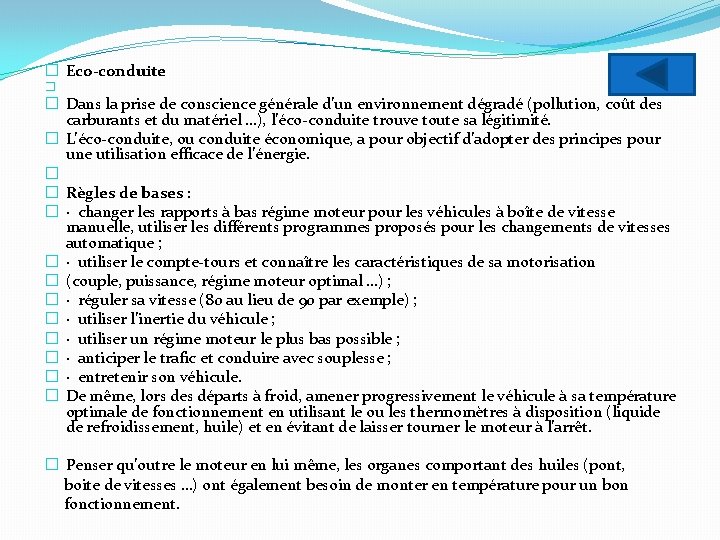 Eco-conduite

Dans la prise de conscience générale d'un environnement dégradé (pollution, coût des carburants et du matériel ...), l'éco-conduite trouve toute sa légitimité.

L'éco-conduite, ou conduite économique, a pour objectif d'adopter des principes pour une utilisation efficace de l'énergie.

Règles de bases :

· changer les rapports à bas régime moteur pour les véhicules à boîte de vitesse manuelle, utiliser les différents programmes proposés pour les changements de vitesses automatique ;

· utiliser le compte-tours et connaître les caractéristiques de sa motorisation

(couple, puissance, régime moteur optimal ...) ;

· réguler sa vitesse (80 au lieu de 90 par exemple) ;

· utiliser l'inertie du véhicule ;

· utiliser un régime moteur le plus bas possible ;

· anticiper le trafic et conduire avec souplesse ;

· entretenir son véhicule.

De même, lors des départs à froid, amener progressivement le véhicule à sa température optimale de fonctionnement en utilisant le ou les thermomètres à disposition (liquide de refroidissement, huile) et en évitant de laisser tourner le moteur à l'arrêt.

Penser qu'outre le moteur en lui même, les organes comportant des huiles (pont, boite de vitesses ...) ont également besoin de monter en température pour un bon fonctionnement.